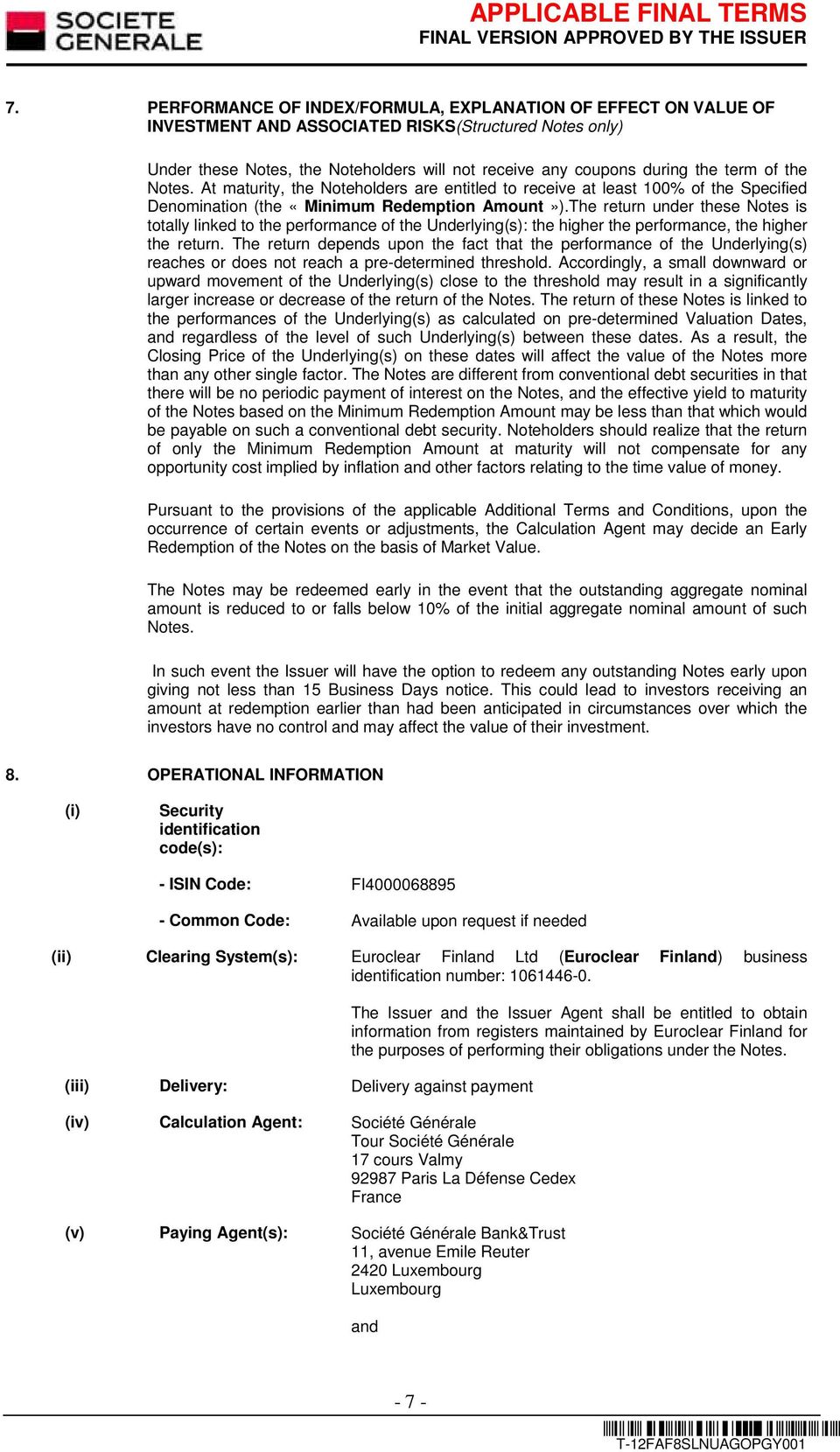 SOCIETE GENERALE

APPLICABLE FINAL TERMS
FINAL VERSION APPROVED BY THE ISSUER

7. PERFORMANCE OF INDEX/FORMULA, EXPLANATION OF EFFECT ON VALUE OF INVESTMENT AND ASSOCIATED RISKS(Structured Notes only)

Under these Notes, the Noteholders will not receive any coupons during the term of the Notes. At maturity, the Noteholders are entitled to receive at least 100% of the Specified Denomination (the « Minimum Redemption Amount »).The return under these Notes is totally linked to the performance of the Underlying(s): the higher the performance, the higher the return. The return depends upon the fact that the performance of the Underlying(s) reaches or does not reach a pre-determined threshold. Accordingly, a small downward or upward movement of the Underlying(s) close to the threshold may result in a significantly larger increase or decrease of the return of the Notes. The return of these Notes is linked to the performances of the Underlying(s) as calculated on pre-determined Valuation Dates, and regardless of the level of such Underlying(s) between these dates. As a result, the Closing Price of the Underlying(s) on these dates will affect the value of the Notes more than any other single factor. The Notes are different from conventional debt securities in that there will be no periodic payment of interest on the Notes, and the effective yield to maturity of the Notes based on the Minimum Redemption Amount may be less than that which would be payable on such a conventional debt security. Noteholders should realize that the return of only the Minimum Redemption Amount at maturity will not compensate for any opportunity cost implied by inflation and other factors relating to the time value of money.

Pursuant to the provisions of the applicable Additional Terms and Conditions, upon the occurrence of certain events or adjustments, the Calculation Agent may decide an Early Redemption of the Notes on the basis of Market Value.

The Notes may be redeemed early in the event that the outstanding aggregate nominal amount is reduced to or falls below 10% of the initial aggregate nominal amount of such Notes.

In such event the Issuer will have the option to redeem any outstanding Notes early upon giving not less than 15 Business Days notice. This could lead to investors receiving an amount at redemption earlier than had been anticipated in circumstances over which the investors have no control and may affect the value of their investment.

8. OPERATIONAL INFORMATION

(i) Security identification code(s):

- ISIN Code: FI4000068895

- Common Code: Available upon request if needed

(ii) Clearing System(s): Euroclear Finland Ltd (Euroclear Finland) business identification number: 1061446-0.

The Issuer and the Issuer Agent shall be entitled to obtain information from registers maintained by Euroclear Finland for the purposes of performing their obligations under the Notes.

(iii) Delivery: Delivery against payment

(iv) Calculation Agent: Société Générale
Tour Société Générale
17 cours Valmy
92987 Paris La Défense Cedex
France

(v) Paying Agent(s): Société Générale Bank&Trust
11, avenue Emile Reuter
2420 Luxembourg
Luxembourg

and

- 7 -

T-12FAF8SLNUAGOPGY001